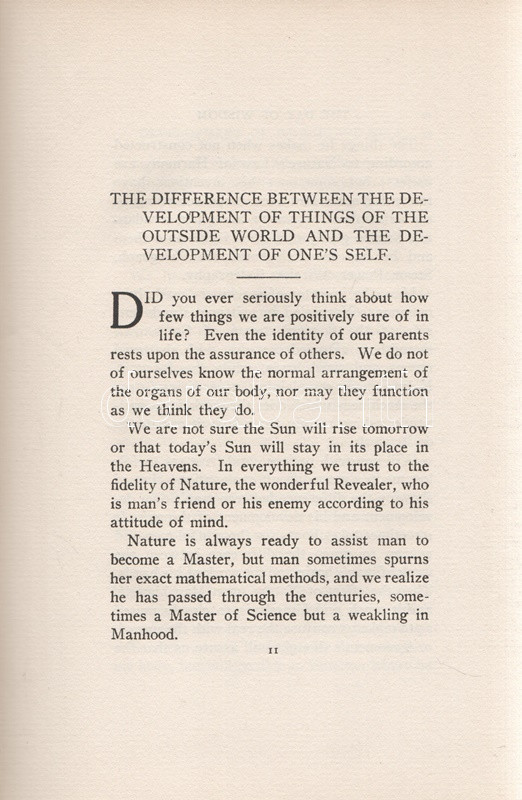 THE DIFFERENCE BETWEEN THE DEVELOPMENT OF THINGS OF THE OUTSIDE WORLD AND THE DEVELOPMENT OF ONE'S SELF.

DID you ever seriously think about how few things we are positively sure of in life? Even the identity of our parents rests upon the assurance of others. We do not of ourselves know the normal arrangement of the organs of our body, nor may they function as we think they do.

We are not sure the Sun will rise tomorrow or that today's Sun will stay in its place in the Heavens. In everything we trust to the fidelity of Nature, the wonderful Revealer, who is man's friend or his enemy according to his attitude of mind.

Nature is always ready to assist man to become a Master, but man sometimes spurns her exact mathematical methods, and we realize he has passed through the centuries, sometimes a Master of Science but a weakling in Manhood.

11